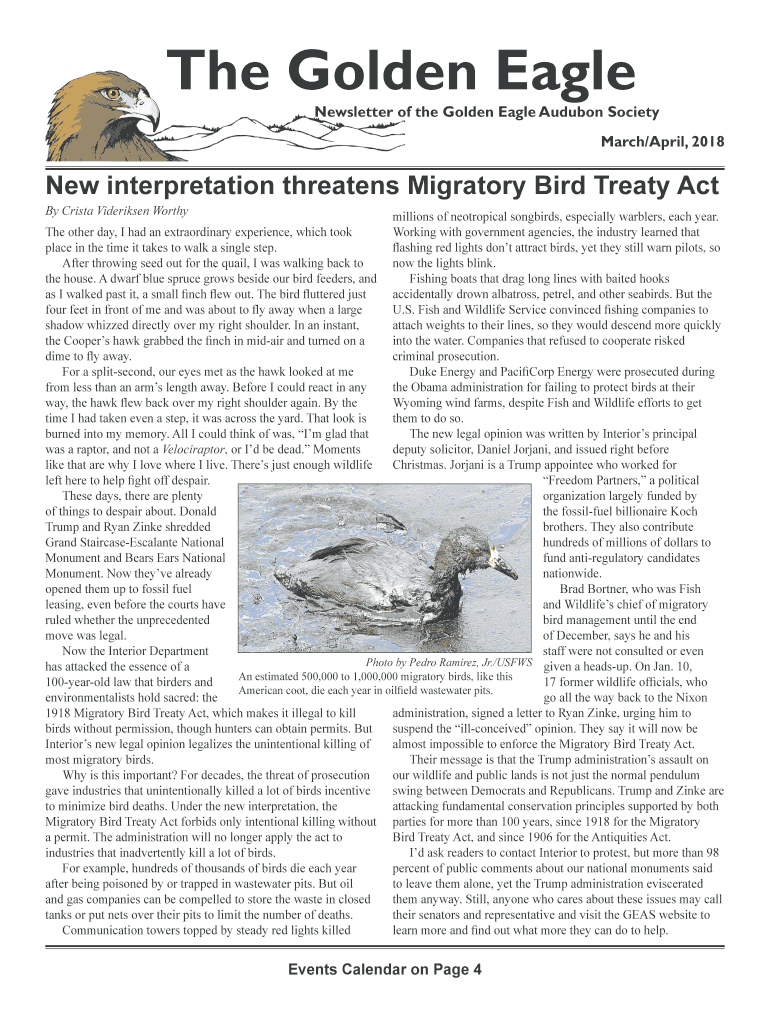 The Golden Eagle

Newsletter of the Golden Eagle Audubon Society

March/April, 2018

New interpretation threatens Migratory Bird Treaty Act

By Crista Videriksen Worthy

The other day, I had an extraordinary experience, which took place in the time it takes to walk a single step.

After throwing seed out for the quail, I was walking back to the house. A dwarf blue spruce grows beside our bird feeders, and as I walked past it, a small finch flew out. The bird fluttered just four feet in front of me and was about to fly away when a large shadow whizzed directly over my right shoulder. In an instant, the Cooper's hawk grabbed the finch in mid-air and turned on a dime to fly away.

For a split-second, our eyes met as the hawk looked at me from less than an arm's length away. Before I could react in any way, the hawk flew back over my right shoulder again. By the time I had taken even a step, it was across the yard. That look is burned into my memory. All I could think of was, "I'm glad that was a raptor, and not a Velociraptor, or I'd be dead." Moments like that are why I love where I live. There's just enough wildlife left here to help fight off despair.

These days, there are plenty of things to despair about. Donald Trump and Ryan Zinke shredded Grand Staircase-Escalante National Monument and Bears Ears National Monument. Now they've already opened them up to fossil fuel leasing, even before the courts have ruled whether the unprecedented move was legal.

Now the Interior Department has attacked the essence of a 100-year-old law that birders and environmentalists hold sacred: the 1918 Migratory Bird Treaty Act, which makes it illegal to kill birds without permission, though hunters can obtain permits. But Interior's new legal opinion legalizes the unintentional killing of most migratory birds.

Why is this important? For decades, the threat of prosecution gave industries that unintentionally killed a lot of birds incentive to minimize bird deaths. Under the new interpretation, the Migratory Bird Treaty Act forbids only intentional killing without a permit. The administration will no longer apply the act to industries that inadvertently kill a lot of birds.

For example, hundreds of thousands of birds die each year after being poisoned by or trapped in wastewater pits. But oil and gas companies can be compelled to store the waste in closed tanks or put nets over their pits to limit the number of deaths.

Communication towers topped by steady red lights killed millions of neotropical songbirds, especially warblers, each year. Working with government agencies, the industry learned that flashing red lights don't attract birds, yet they still warn pilots, so now the lights blink.

Fishing boats that drag long lines with baited hooks accidentally drown albatross, petrel, and other seabirds. But the U.S. Fish and Wildlife Service convinced fishing companies to attach weights to their lines, so they would descend more quickly into the water. Companies that refused to cooperate risked criminal prosecution.

Duke Energy and PacifiCorp Energy were prosecuted during the Obama administration for failing to protect birds at their Wyoming wind farms, despite Fish and Wildlife efforts to get them to do so.

The new legal opinion was written by Interior's principal deputy solicitor, Daniel Jorjani, and issued right before Christmas. Jorjani is a Trump appointee who worked for "Freedom Partners," a political organization largely funded by the fossil-fuel billionaire Koch brothers. They also contribute hundreds of millions of dollars to fund anti-regulatory candidates nationwide.

Brad Bortner, who was Fish and Wildlife's chief of migratory bird management until the end of December, says he and his staff were not consulted or even given a heads-up. On Jan. 10, 17 former wildlife officials, who go all the way back to the Nixon administration, signed a letter to Ryan Zinke, urging him to suspend the "ill-conceived" opinion. They say it will now be almost impossible to enforce the Migratory Bird Treaty Act.

Their message is that the Trump administration's assault on our wildlife and public lands is not just the normal pendulum swing between Democrats and Republicans. Trump and Zinke are attacking fundamental conservation principles supported by both parties for more than 100 years, since 1918 for the Migratory Bird Treaty Act, and since 1906 for the Antiquities Act.

I'd ask readers to contact Interior to protest, but more than 98 percent of public comments about our national monuments said to leave them alone, yet the Trump administration eviscerated them anyway. Still, anyone who cares about these issues may call their senators and representative and visit the GEAS website to learn more and find out what more they can do to help.

Photo by Pedro Ramirez, Jr./USFWS
An estimated 500,000 to 1,000,000 migratory birds, like this American coot, die each year in oilfield wastewater pits.

Events Calendar on Page 4